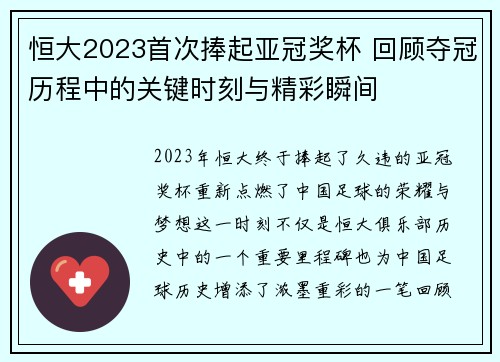 恒大2023首次捧起亚冠奖杯 回顾夺冠历程中的关键时刻与精彩瞬间

2023年恒大终于捧起了久违的亚冠奖杯重新点燃了中国足球的荣耀与梦想这一时刻不仅是恒大俱乐部历史中的一个重要里程碑也为中国足球历史增添了浓墨重彩的一笔回顾